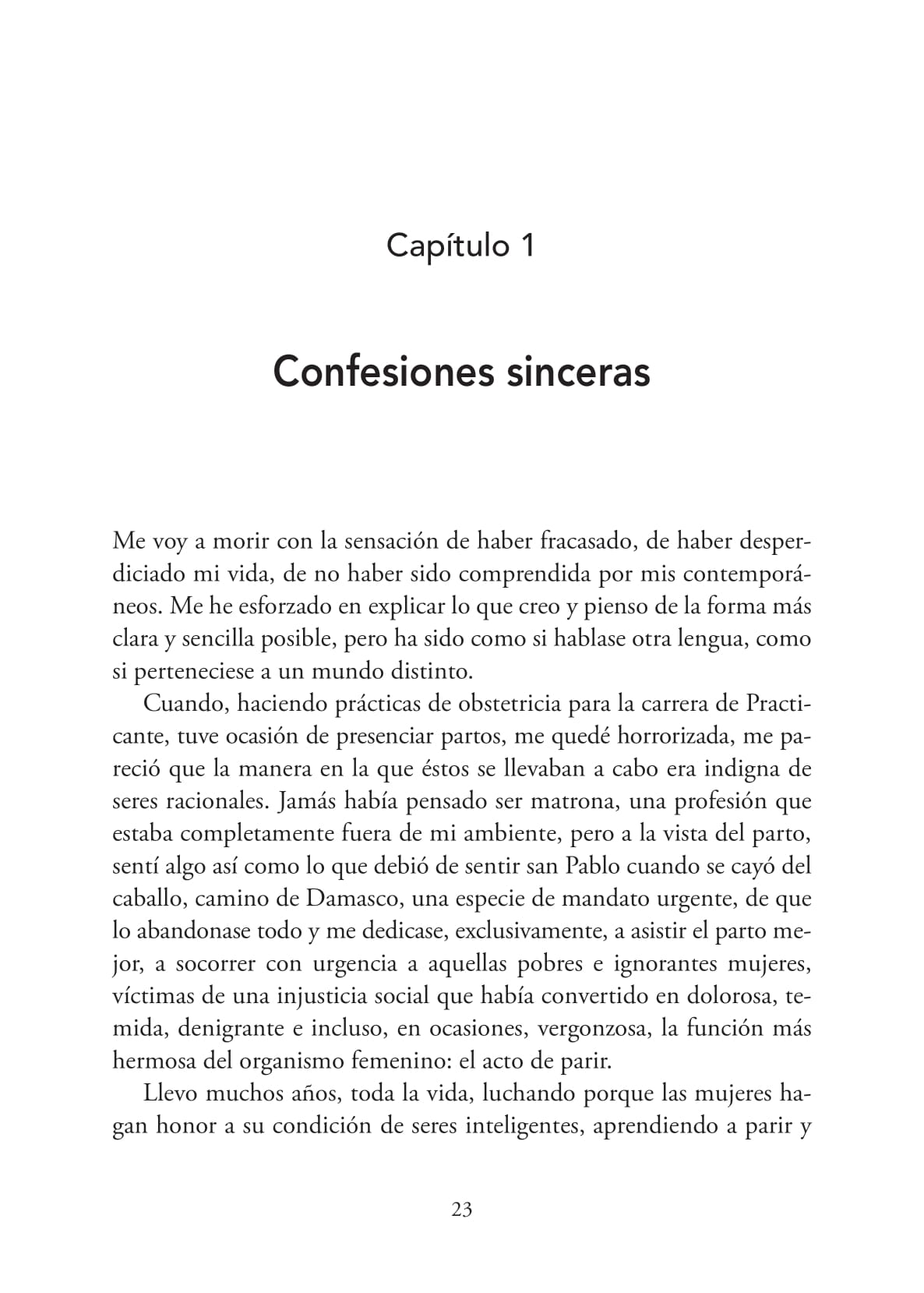 Capítulo 1

Confesiones sinceras

Me voy a morir con la sensación de haber fracasado, de haber desperdiciado mi vida, de no haber sido comprendida por mis contemporáneos. Me he esforzado en explicar lo que creo y pienso de la forma más clara y sencilla posible, pero ha sido como si hablase otra lengua, como si perteneciese a un mundo distinto.

Cuando, haciendo prácticas de obstetricia para la carrera de Practicante, tuve ocasión de presenciar partos, me quedé horrorizada, me pareció que la manera en la que éstos se llevaban a cabo era indigna de seres racionales. Jamás había pensado ser matrona, una profesión que estaba completamente fuera de mi ambiente, pero a la vista del parto, sentí algo así como lo que debió de sentir san Pablo cuando se cayó del caballo, camino de Damasco, una especie de mandato urgente, de que lo abandonase todo y me dedicase, exclusivamente, a asistir el parto mejor, a socorrer con urgencia a aquellas pobres e ignorantes mujeres, víctimas de una injusticia social que había convertido en dolorosa, temida, denigrante e incluso, en ocasiones, vergonzosa, la función más hermosa del organismo femenino: el acto de parir.

Llevo muchos años, toda la vida, luchando porque las mujeres hagan honor a su condición de seres inteligentes, aprendiendo a parir y

23